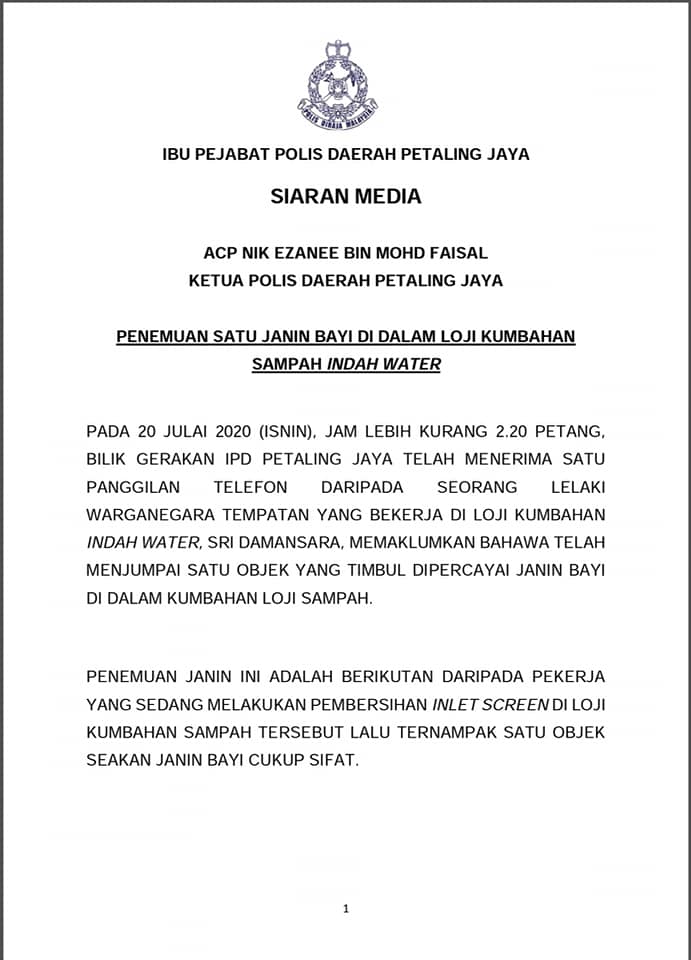 POLIS DIRAJA MALAYSIA

IBU PEJABAT POLIS DAERAH PETALING JAYA

SIARAN MEDIA

ACP NIK EZANEE BIN MOHD FAISAL
KETUA POLIS DAERAH PETALING JAYA

PENEMUAN SATU JANIN BAYI DI DALAM LOJI KUMBAHAN SAMPAH INDAH WATER

PADA 20 JULAI 2020 (ISNIN), JAM LEBIH KURANG 2.20 PETANG, BILIK GERAKAN IPD PETALING JAYA TELAH MENERIMA SATU PANGGILAN TELEFON DARIPADA SEORANG LELAKI WARGANEGARA TEMPATAN YANG BEKERJA DI LOJI KUMBAHAN INDAH WATER, SRI DAMANSARA, MEMAKLUMKAN BAHAWA TELAH MENJUMPAI SATU OBJEK YANG TIMBUL DIPERCAYAI JANIN BAYI DI DALAM KUMBAHAN LOJI SAMPAH.

PENEMUAN JANIN INI ADALAH BERIKUTAN DARIPADA PEKERJA YANG SEDANG MELAKUKAN PEMBERSIHAN INLET SCREEN DI LOJI KUMBAHAN SAMPAH TERSEBUT LALU TERNAMPAK SATU OBJEK SEAKAN JANIN BAYI CUKUP SIFAT.

1